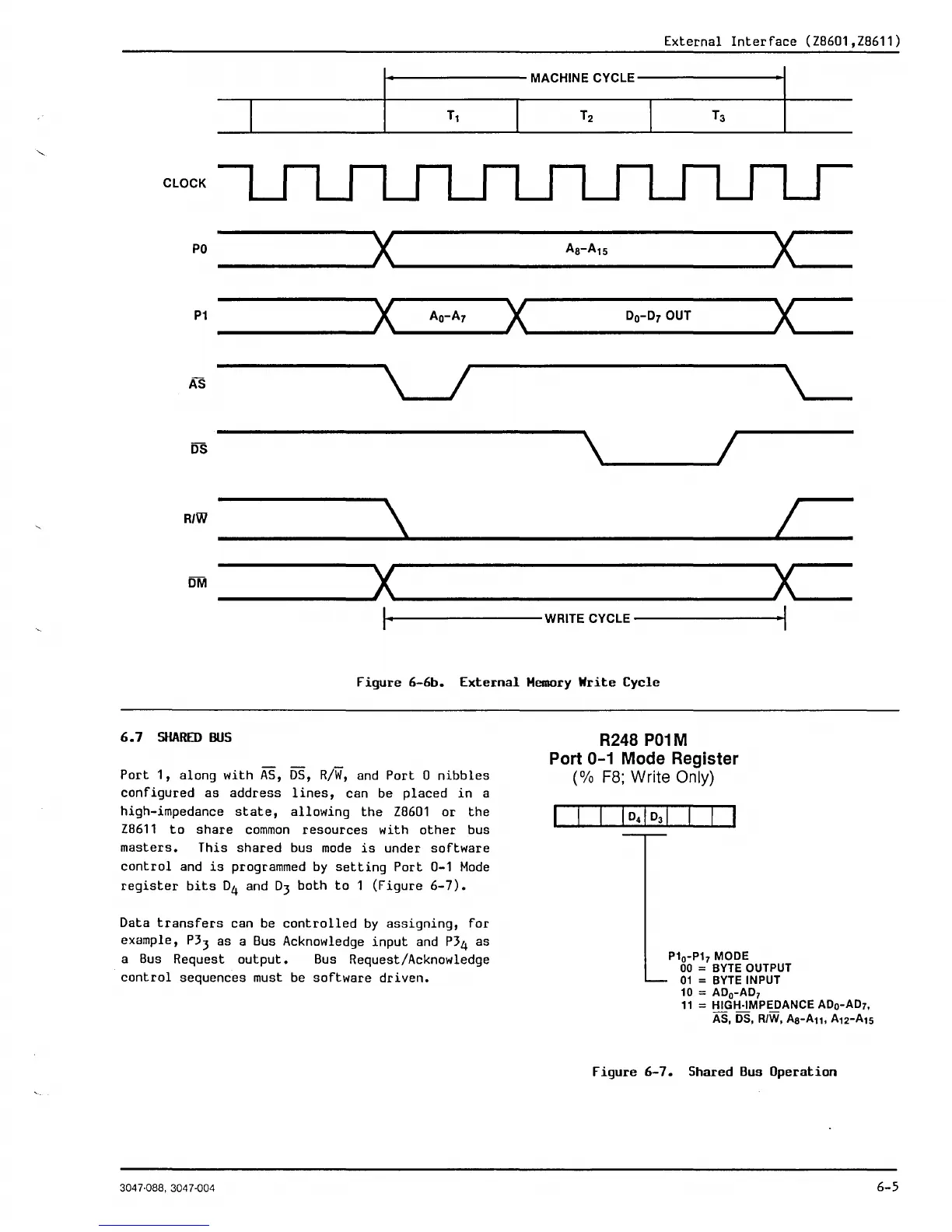 External Interface (Z8601,Z8611)

MACHINE CYCLE

$T_1$ $T_2$ $T_3$

CLOCK

P0

$A_8$-$A_{15}$

P1

$A_0$-$A_7$

$D_0$-$D_7$ OUT

$\overline{AS}$

$\overline{DS}$

R/$\overline{W}$

$\overline{DM}$

WRITE CYCLE

Figure 6-6b. External Memory Write Cycle

6.7 SHARED BUS

Port 1, along with $\overline{AS}$, $\overline{DS}$, R/$\overline{W}$, and Port 0 nibbles configured as address lines, can be placed in a high-impedance state, allowing the Z8601 or the Z8611 to share common resources with other bus masters. This shared bus mode is under software control and is programmed by setting Port 0-1 Mode register bits $D_4$ and $D_3$ both to 1 (Figure 6-7).

Data transfers can be controlled by assigning, for example, $P3_3$ as a Bus Acknowledge input and $P3_4$ as a Bus Request output. Bus Request/Acknowledge control sequences must be software driven.

R248 P01M
Port 0-1 Mode Register
(% F8; Write Only)

$D_4$ $D_3$

$P1_0$-$P1_7$ MODE
00 = BYTE OUTPUT
01 = BYTE INPUT
10 = $AD_0$-$AD_7$
11 = HIGH-IMPEDANCE $AD_0$-$AD_7$, $\overline{AS}$, $\overline{DS}$, R/$\overline{W}$, $A_8$-$A_{11}$, $A_{12}$-$A_{15}$

Figure 6-7. Shared Bus Operation

3047-088, 3047-004

6-5